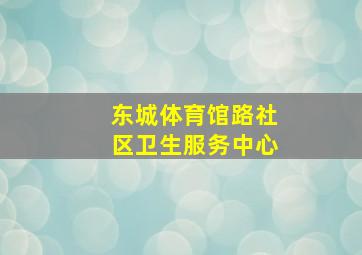 东城体育馆路社区卫生服务中心